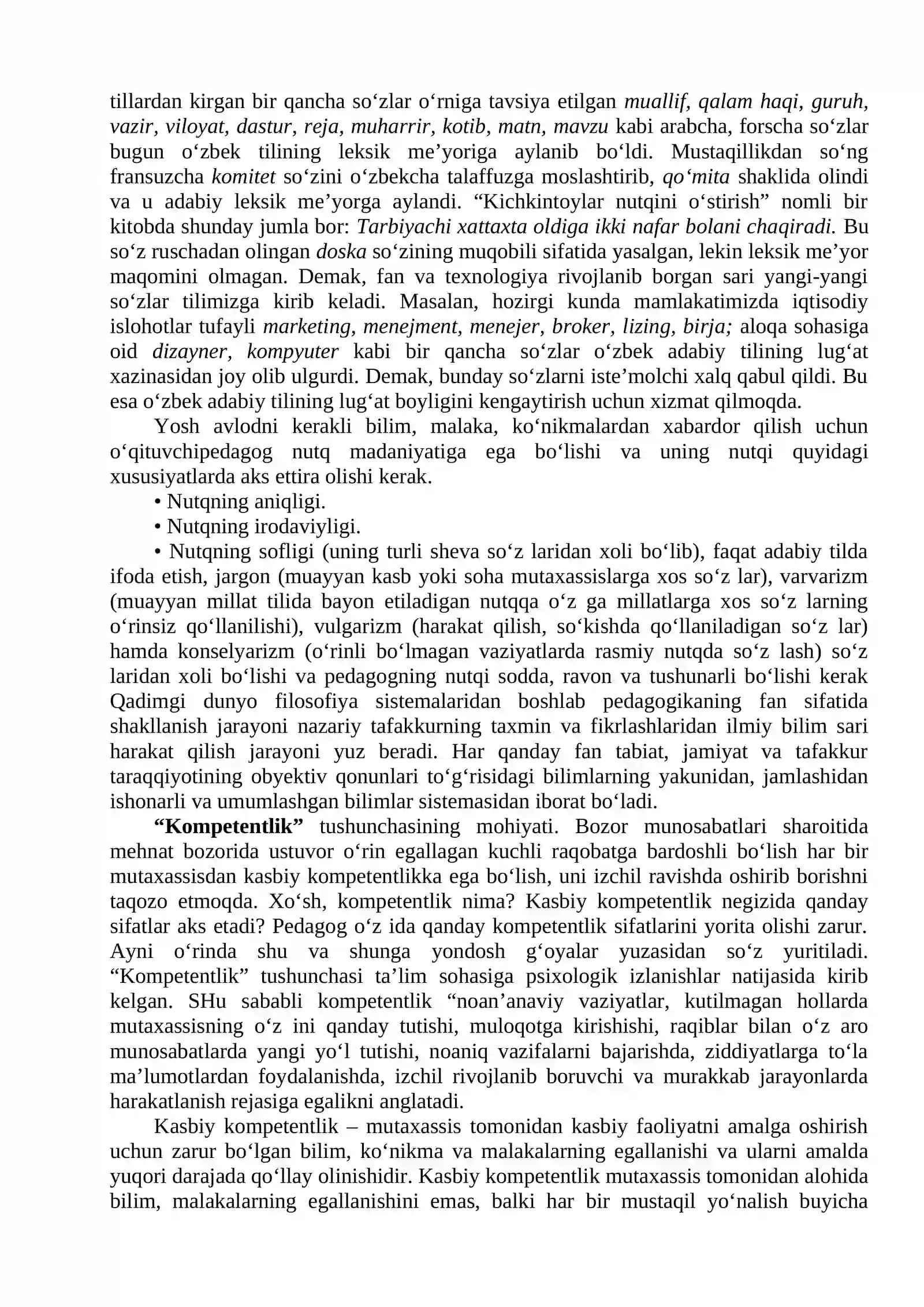 tillardan kirgan bir qancha so'zlar o'rniga tavsiya etilgan muallif, qalam haqi, guruh, vazir, viloyat, dastur, reja, muharrir, kotib, matn, mavzu kabi arabcha, forscha so'zlar bugun o'zbek tilining leksik me'yoriga aylanib bo'ldi. Mustaqillikdan so'ng fransuzcha komitet so'zini o'zbekcha talaffuzga moslashtirib, qo'mita shaklida olindi va u adabiy leksik me'yorga aylandi. "Kichkintoylar nutqini o'stirish" nomli bir kitobda shunday jumla bor: Tarbiyachi xattaxta oldiga ikki nafar bolani chaqiradi. Bu so'z ruschadan olingan doska so'zining muqobili sifatida yasalgan, lekin leksik me'yor maqomini olmagan. Demak, fan va texnologiya rivojlanib borgan sari yangi-yangi so'zlar tilimizga kirib keladi. Masalan, hozirgi kunda mamlakatimizda iqtisodiy islohotlar tufayli marketing, menejment, menejer, broker, lizing, birja; aloqa sohasiga oid dizayner, kompyuter kabi bir qancha so'zlar o'zbek adabiy tilining lug'at xazinasidan joy olib ulgurdi. Demak, bunday so'zlarni iste'molchi xalq qabul qildi. Bu esa o'zbek adabiy tilining lug'at boyligini kengaytirish uchun xizmat qilmoqda.

Yosh avlodni kerakli bilim, malaka, ko'nikmalardan xabardor qilish uchun o'qituvchipedagog nutq madaniyatiga ega bo'lishi va uning nutqi quyidagi xususiyatlarda aks ettira olishi kerak.

• Nutqning aniqligi.

• Nutqning irodaviyligi.

• Nutqning sofligi (uning turli sheva so'z laridan xoli bo'lib), faqat adabiy tilda ifoda etish, jargon (muayyan kasb yoki soha mutaxassislarga xos so'z lar), varvarizm (muayyan millat tilida bayon etiladigan nutqqa o'z ga millatlarga xos so'z larning o'rinsiz qo'llanilishi), vulgarizm (harakat qilish, so'kishda qo'llaniladigan so'z lar) hamda konselyarizm (o'rinli bo'lmagan vaziyatlarda rasmiy nutqda so'z lash) so'z laridan xoli bo'lishi va pedagogning nutqi sodda, ravon va tushunarli bo'lishi kerak Qadimgi dunyo filosofiya sistemalaridan boshlab pedagogikaning fan sifatida shakllanish jarayoni nazariy tafakkurning taxmin va fikrlashlaridan ilmiy bilim sari harakat qilish jarayoni yuz beradi. Har qanday fan tabiat, jamiyat va tafakkur taraqqiyotining obyektiv qonunlari to'g'risidagi bilimlarning yakunidan, jamlashidan ishonarli va umumlashgan bilimlar sistemasidan iborat bo'ladi.

"Kompetentlik" tushunchasining mohiyati. Bozor munosabatlari sharoitida mehnat bozorida ustuvor o'rin egallagan kuchli raqobatga bardoshli bo'lish har bir mutaxassisdan kasbiy kompetentlikka ega bo'lish, uni izchil ravishda oshirib borishni taqozo etmoqda. Xo'sh, kompetentlik nima? Kasbiy kompetentlik negizida qanday sifatlar aks etadi? Pedagog o'z ida qanday kompetentlik sifatlarini yorita olishi zarur. Ayni o'rinda shu va shunga yondosh g'oyalar yuzasidan so'z yuritiladi. "Kompetentlik" tushunchasi ta'lim sohasiga psixologik izlanishlar natijasida kirib kelgan. SHu sababli kompetentlik "noan'anaviy vaziyatlar, kutilmagan hollarda mutaxassisning o'z ini qanday tutishi, muloqotga kirishishi, raqiblar bilan o'z aro munosabatlarda yangi yo'l tutishi, noaniq vazifalarni bajarishda, ziddiyatlarga to'la ma'lumotlardan foydalanishda, izchil rivojlanib boruvchi va murakkab jarayonlarda harakatlanish rejasiga egalikni anglatadi.

Kasbiy kompetentlik – mutaxassis tomonidan kasbiy faoliyatni amalga oshirish uchun zarur bo'lgan bilim, ko'nikma va malakalarning egallanishi va ularni amalda yuqori darajada qo'llay olinishidir. Kasbiy kompetentlik mutaxassis tomonidan alohida bilim, malakalarning egallanishini emas, balki har bir mustaqil yo'nalish buyicha